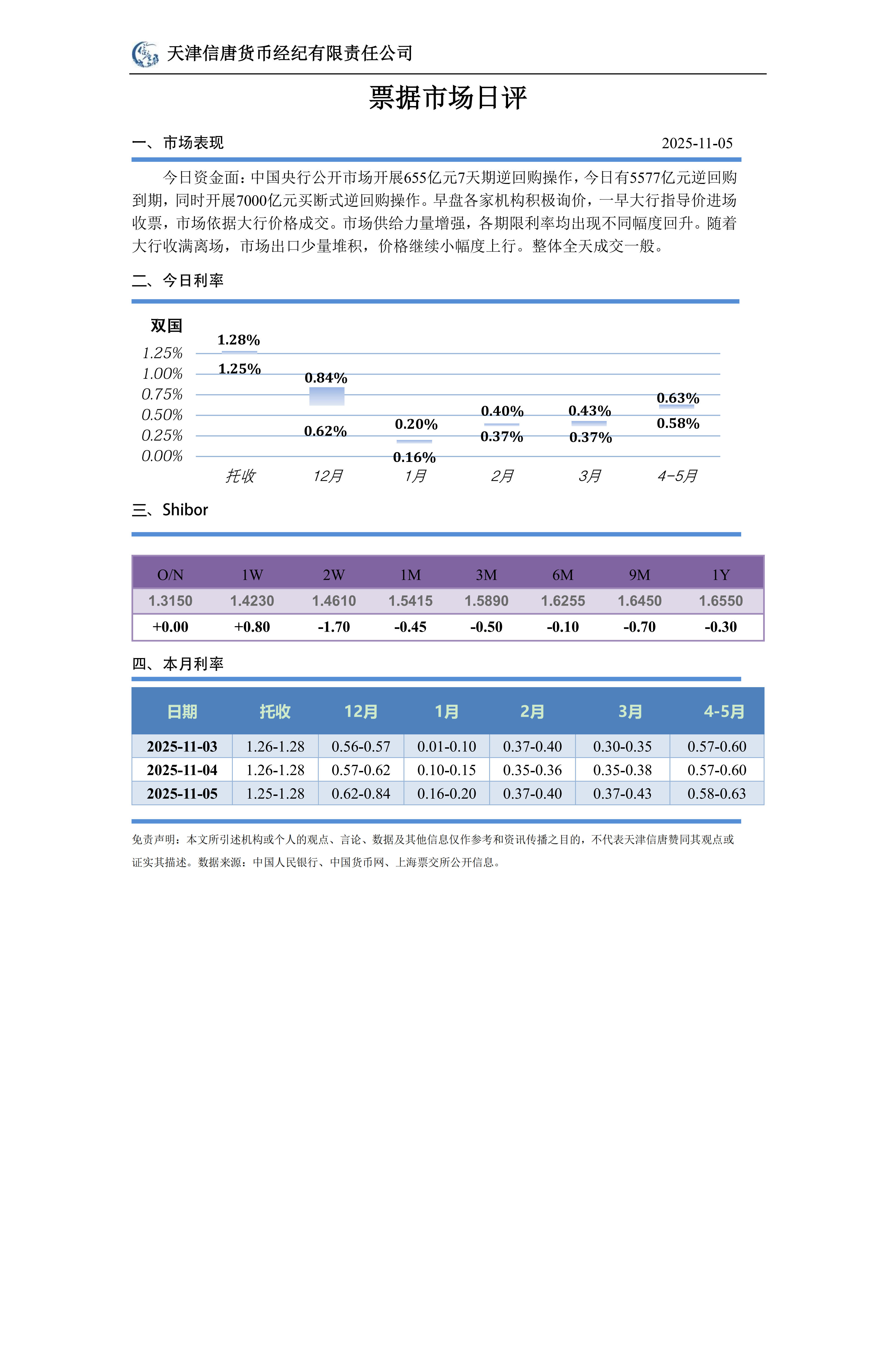 天津信唐货币经纪有限责任公司

票据市场日评

一、市场表现

2025-11-05

今日资金面：中国央行公开市场开展655亿元7天期逆回购操作，今日有5577亿元逆回购到期，同时开展7000亿元买断式逆回购操作。早盘各家机构积极询价，一早大行指导价进场收票，市场依据大行价格成交。市场供给力量增强，各期限利率均出现不同幅度回升。随着大行收满离场，市场出口少量堆积，价格继续小幅度上行。整体全天成交一般。

二、今日利率

双国

1.25%
1.00%
0.75%
0.50%
0.25%
0.00%

1.28%
1.25%
0.84%
0.62%
0.20%
0.16%
0.40%
0.37%
0.43%
0.37%
0.63%
0.58%

托收 12月 1月 2月 3月 4-5月

三、Shibor

| O/N | 1W | 2W | 1M | 3M | 6M | 9M | 1Y |
|---|---|---|---|---|---|---|---|
| 1.3150 | 1.4230 | 1.4610 | 1.5415 | 1.5890 | 1.6255 | 1.6450 | 1.6550 |
| +0.00 | +0.80 | -1.70 | -0.45 | -0.50 | -0.10 | -0.70 | -0.30 |

四、本月利率

| 日期 | 托收 | 12月 | 1月 | 2月 | 3月 | 4-5月 |
|---|---|---|---|---|---|---|
| 2025-11-03 | 1.26-1.28 | 0.56-0.57 | 0.01-0.10 | 0.37-0.40 | 0.30-0.35 | 0.57-0.60 |
| 2025-11-04 | 1.26-1.28 | 0.57-0.62 | 0.10-0.15 | 0.35-0.36 | 0.35-0.38 | 0.57-0.60 |
| 2025-11-05 | 1.25-1.28 | 0.62-0.84 | 0.16-0.20 | 0.37-0.40 | 0.37-0.43 | 0.58-0.63 |

免责声明：本文所引述机构或个人的观点、言论、数据及其他信息仅作参考和资讯传播之目的，不代表天津信唐赞同其观点或证实其描述。数据来源：中国人民银行、中国货币网、上海票交所公开信息。